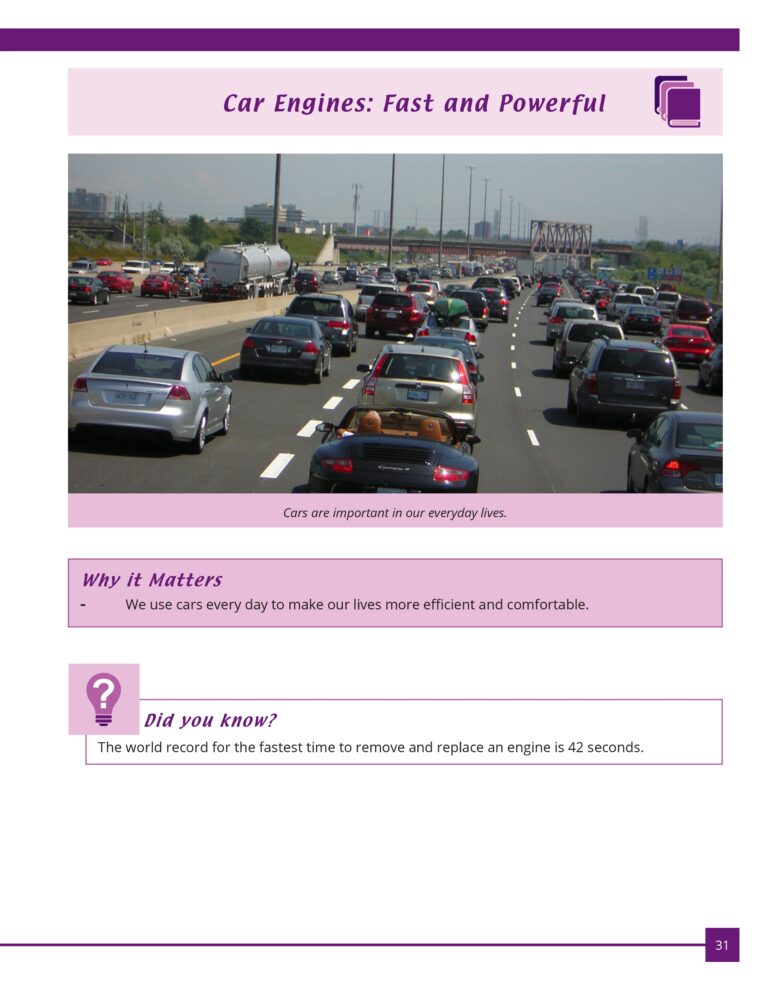 Car Engines: Fast and Powerful

Cars are important in our everyday lives.

Why it Matters

- We use cars every day to make our lives more efficient and comfortable.

Did you know?

The world record for the fastest time to remove and replace an engine is 42 seconds.

31